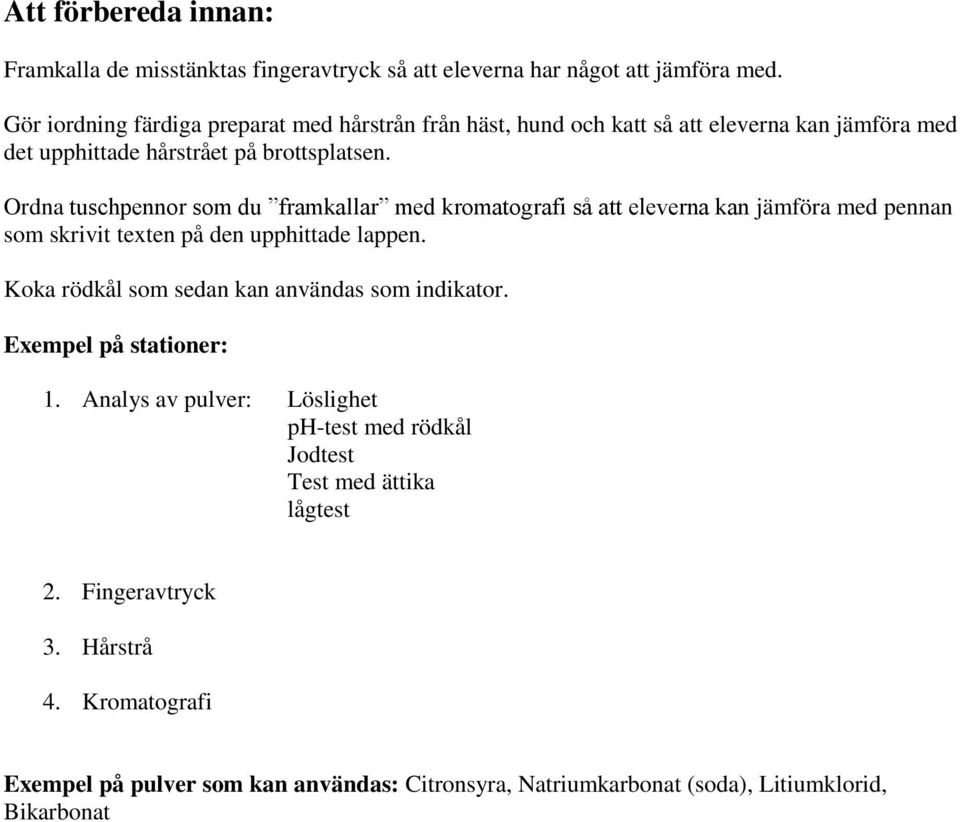 Att förbereda innan:

Framkalla de misstänktas fingeravtryck så att eleverna har något att jämföra med.

Gör iordning färdiga preparat med hårstrån från häst, hund och katt så att eleverna kan jämföra med det upphittade hårstrået på brottsplatsen.

Ordna tuschpennor som du ”framkallar” med kromatografi så att eleverna kan jämföra med pennan som skrivit texten på den upphittade lappen.

Koka rödkål som sedan kan användas som indikator.

Exempel på stationer:

1. Analys av pulver: Löslighet
pH-test med rödkål
Jodtest
Test med ättika
lågtest

2. Fingeravtryck

3. Hårstrå

4. Kromatografi

Exempel på pulver som kan användas: Citronsyra, Natriumkarbonat (soda), Litiumklorid, Bikarbonat